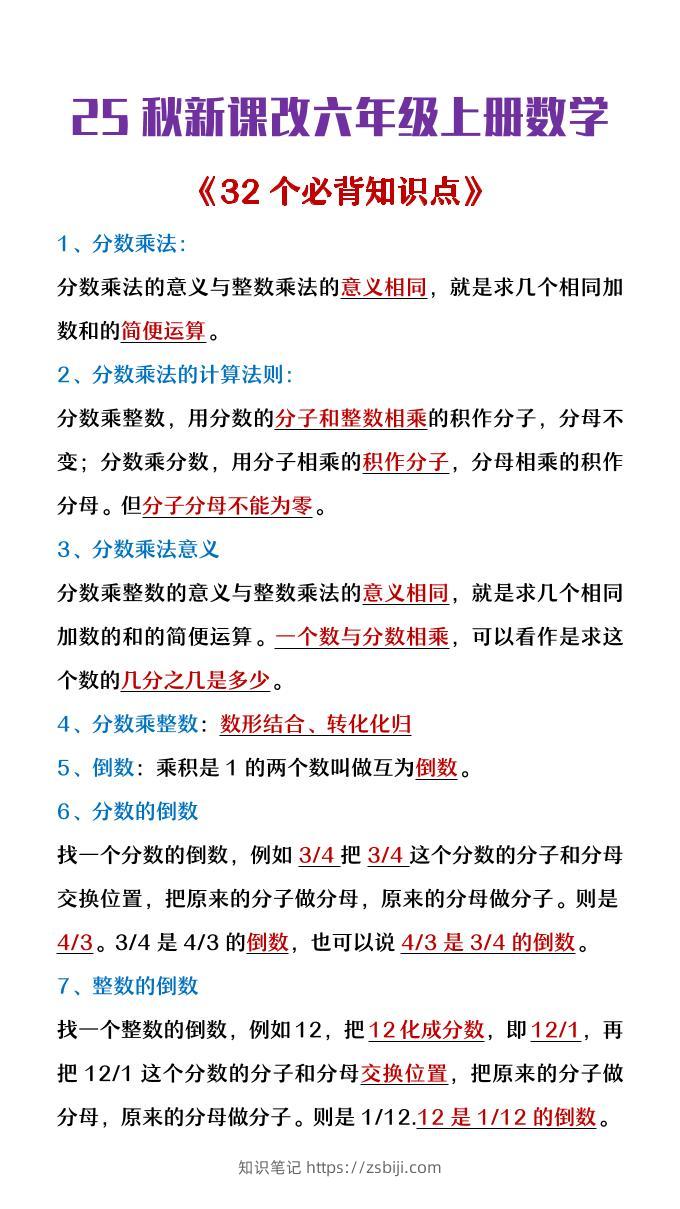 25 秋新课改六年级上册数学

《32 个必背知识点》

1、分数乘法：

分数乘法的意义与整数乘法的意义相同，就是求几个相同加数和的简便运算。

2、分数乘法的计算法则：

分数乘整数，用分数的分子和整数相乘的积作分子，分母不变；分数乘分数，用分子相乘的积作分子，分母相乘的积作分母。但分子分母不能为零。

3、分数乘法意义

分数乘整数的意义与整数乘法的意义相同，就是求几个相同加数的和的简便运算。一个数与分数相乘，可以看作是求这个数的几分之几是多少。

4、分数乘整数：数形结合、转化化归

5、倒数：乘积是 1 的两个数叫做互为倒数。

6、分数的倒数

找一个分数的倒数，例如 3/4 把 3/4 这个分数的分子和分母交换位置，把原来的分子做分母，原来的分母做分子。则是 4/3。3/4 是 4/3 的倒数，也可以说 4/3 是 3/4 的倒数。

7、整数的倒数

找一个整数的倒数，例如 12，把 12 化成分数，即 12/1，再把 12/1 这个分数的分子和分母交换位置，把原来的分子做分母，原来的分母做分子。则是 1/12.12 是 1/12 的倒数。

知识笔记 https://zsbiji.com